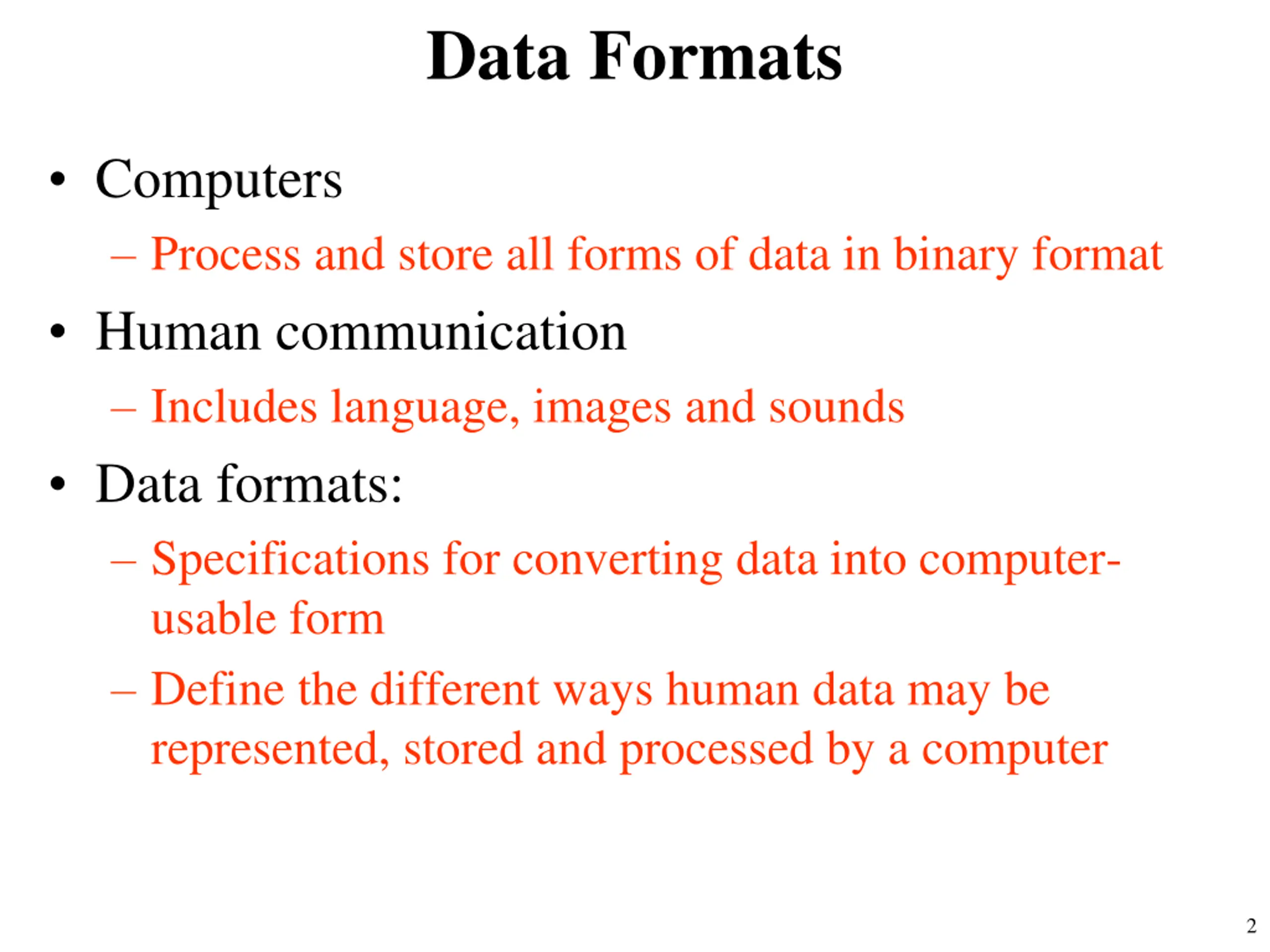 Data Formats

• Computers
– Process and store all forms of data in binary format

• Human communication
– Includes language, images and sounds

• Data formats:
– Specifications for converting data into computer-usable form
– Define the different ways human data may be represented, stored and processed by a computer

2